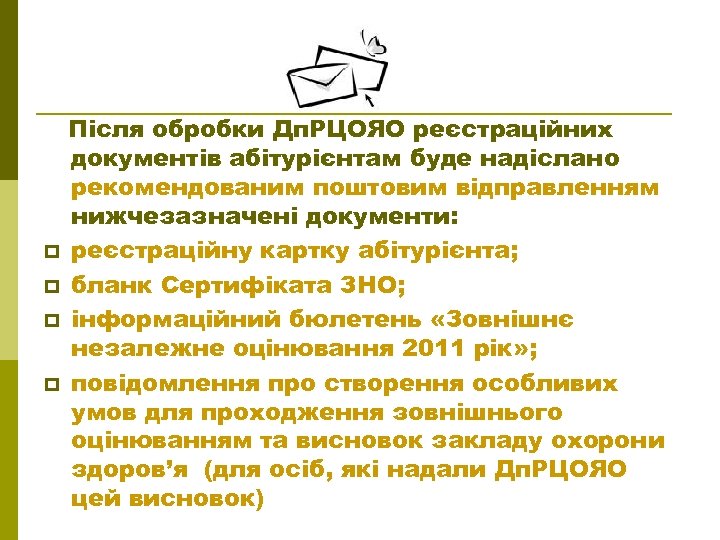 Після обробки ДпРЦОЯО реєстраційних документів абітурієнтам буде надіслано рекомендованим поштовим відправленням нижчезазначені документи:

реєстраційну картку абітурієнта;

бланк Сертифіката ЗНО;

інформаційний бюлетень «Зовнішнє незалежне оцінювання 2011 рік»;

повідомлення про створення особливих умов для проходження зовнішнього оцінюванням та висновок закладу охорони здоров’я (для осіб, які надали ДпРЦОЯО цей висновок)